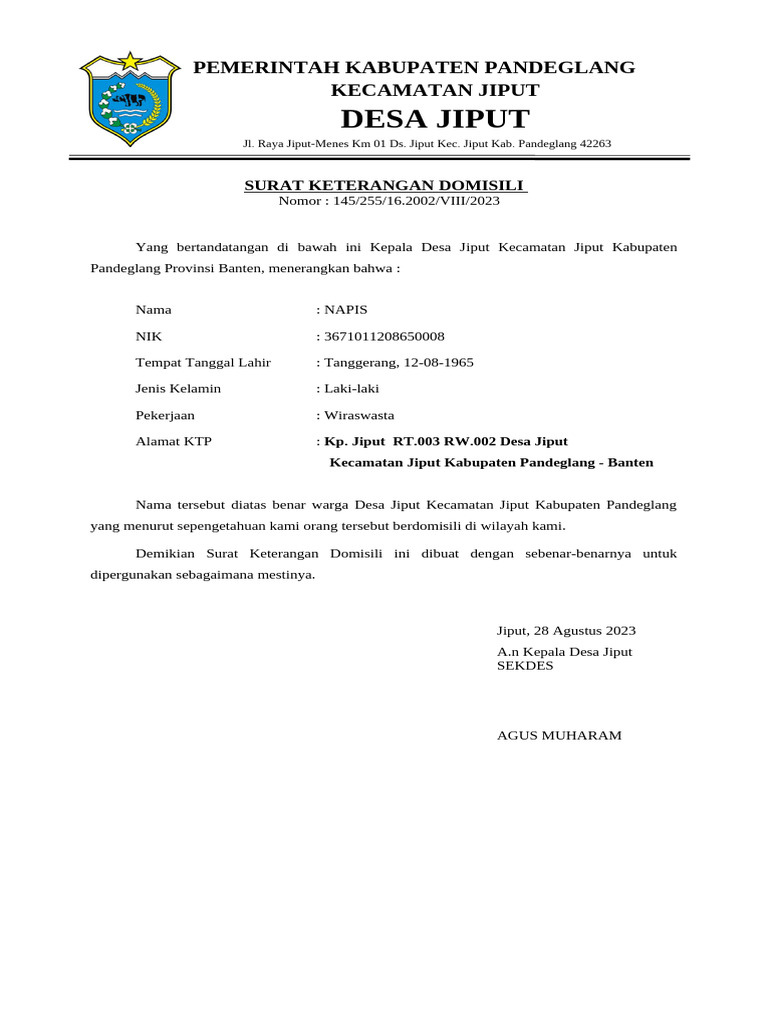 PEMERINTAH KABUPATEN PANDEGLANG
KECAMATAN JIPUT
DESA JIPUT
Jl. Raya Jiput-Menes Km 01 Ds. Jiput Kec. Jiput Kab. Pandeglang 42263

SURAT KETERANGAN DOMISILI
Nomor : 145/255/16.2002/VIII/2023

Yang bertandatangan di bawah ini Kepala Desa Jiput Kecamatan Jiput Kabupaten Pandeglang Provinsi Banten, menerangkan bahwa :

Nama : NAPIS
NIK : 3671011208650008
Tempat Tanggal Lahir : Tanggerang, 12-08-1965
Jenis Kelamin : Laki-laki
Pekerjaan : Wiraswasta
Alamat KTP : Kp. Jiput RT.003 RW.002 Desa Jiput Kecamatan Jiput Kabupaten Pandeglang - Banten

Nama tersebut diatas benar warga Desa Jiput Kecamatan Jiput Kabupaten Pandeglang yang menurut sepengetahuan kami orang tersebut berdomisili di wilayah kami.

Demikian Surat Keterangan Domisili ini dibuat dengan sebenar-benarnya untuk dipergunakan sebagaimana mestinya.

Jiput, 28 Agustus 2023
A.n Kepala Desa Jiput
SEKDES

AGUS MUHARAM